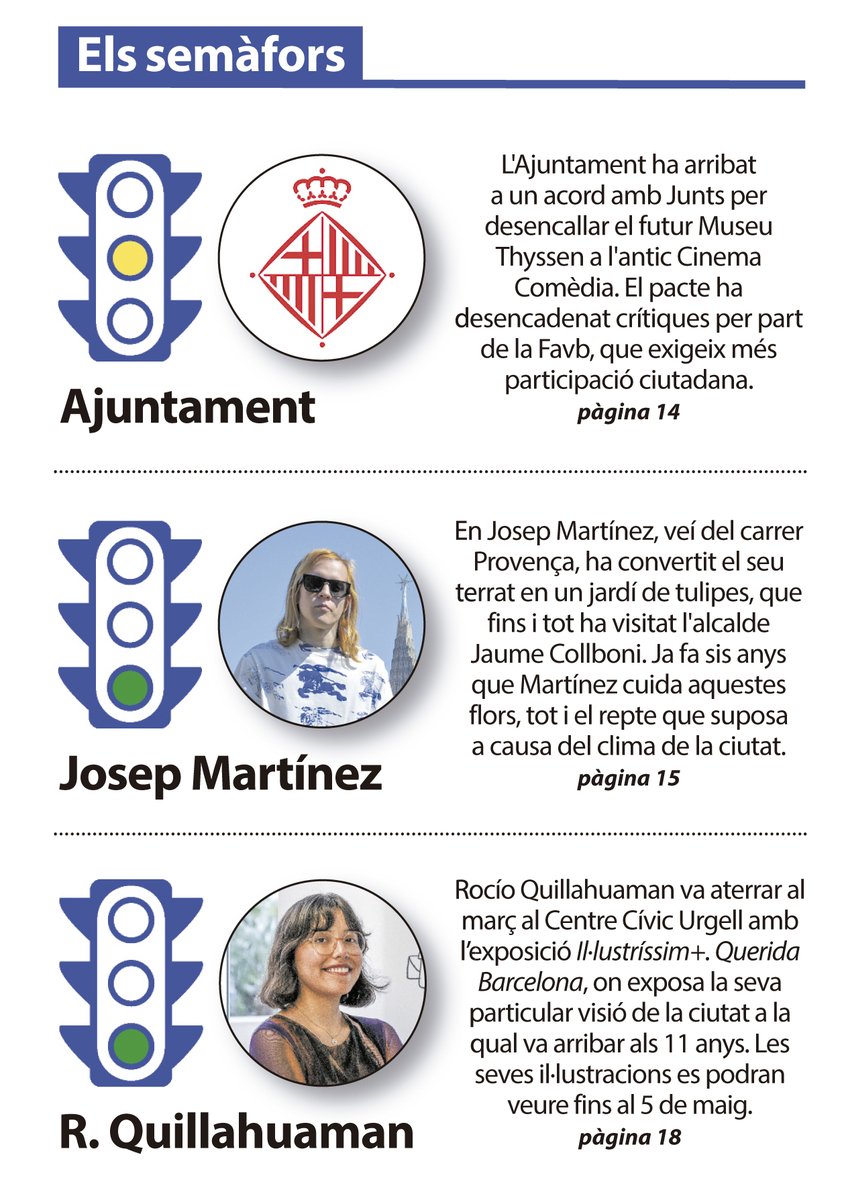 Els semàfors

Ajuntament

L'Ajuntament ha arribat a un acord amb Junts per desencallar el futur Museu Thyssen a l'antic Cinema Comèdia. El pacte ha desencadenat crítiques per part de la Favb, que exigeix més participació ciutadana.

pàgina 14

Josep Martínez

En Josep Martínez, veí del carrer Provença, ha convertit el seu terrat en un jardí de tulipes, que fins i tot ha visitat l'alcalde Jaume Collboni. Ja fa sis anys que Martínez cuida aquestes flors, tot i el repte que suposa a causa del clima de la ciutat.

pàgina 15

R. Quillahuaman

Rocío Quillahuaman va aterrar al març al Centre Cívic Urgell amb l'exposició Il·lustríssim+. Querida Barcelona, on exposa la seva particular visió de la ciutat a la qual va arribar als 11 anys. Les seves il·lustracions es podran veure fins al 5 de maig.

pàgina 18